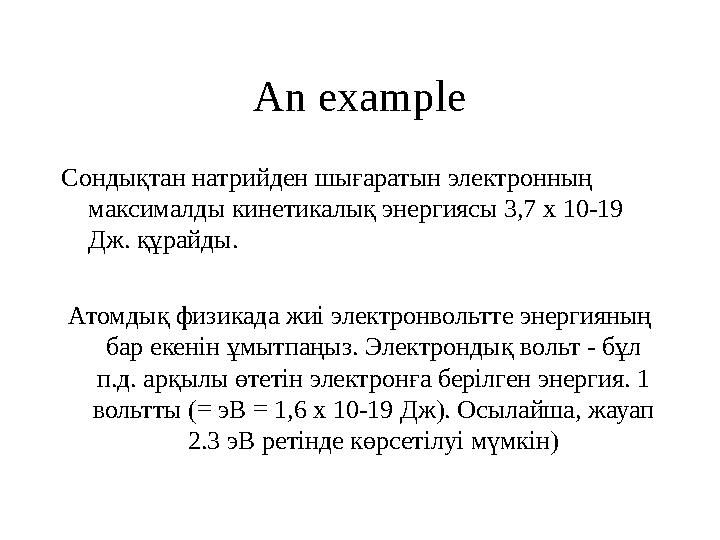 An example

Сондықтан натрийден шығаратын электронның максималды кинетикалық энергиясы 3,7 x 10-19 Дж. құрайды.

Атомдық физикада жиі электронвольтте энергияның бар екенін ұмытпаңыз. Электрондық вольт - бұл п.д. арқылы өтетін электронға берілген энергия. 1 вольтты (= эВ = 1,6 x 10-19 Дж). Осылайша, жауап 2.3 эВ ретінде көрсетілуі мүмкін)